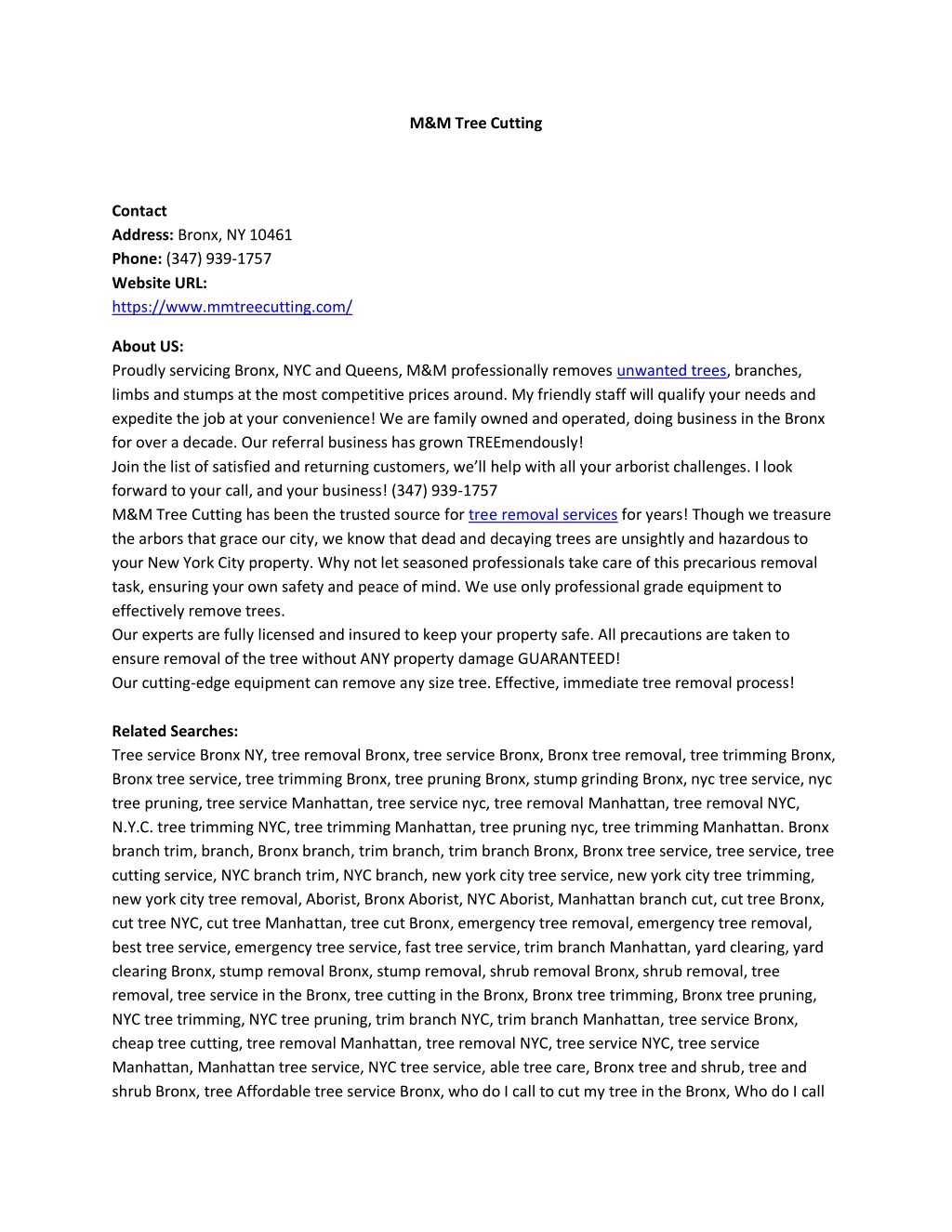 M&M Tree Cutting

Contact
Address: Bronx, NY 10461
Phone: (347) 939-1757
Website URL:
https://www.mmtreecutting.com/

About US:
Proudly servicing Bronx, NYC and Queens, M&M professionally removes unwanted trees, branches, limbs and stumps at the most competitive prices around. My friendly staff will qualify your needs and expedite the job at your convenience! We are family owned and operated, doing business in the Bronx for over a decade. Our referral business has grown TREEmendously!
Join the list of satisfied and returning customers, we'll help with all your arborist challenges. I look forward to your call, and your business! (347) 939-1757
M&M Tree Cutting has been the trusted source for tree removal services for years! Though we treasure the arbors that grace our city, we know that dead and decaying trees are unsightly and hazardous to your New York City property. Why not let seasoned professionals take care of this precarious removal task, ensuring your own safety and peace of mind. We use only professional grade equipment to effectively remove trees.
Our experts are fully licensed and insured to keep your property safe. All precautions are taken to ensure removal of the tree without ANY property damage GUARANTEED!
Our cutting-edge equipment can remove any size tree. Effective, immediate tree removal process!

Related Searches:
Tree service Bronx NY, tree removal Bronx, tree service Bronx, Bronx tree removal, tree trimming Bronx, Bronx tree service, tree trimming Bronx, tree pruning Bronx, stump grinding Bronx, nyc tree service, nyc tree pruning, tree service Manhattan, tree service nyc, tree removal Manhattan, tree removal NYC, N.Y.C. tree trimming NYC, tree trimming Manhattan, tree pruning nyc, tree trimming Manhattan. Bronx branch trim, branch, Bronx branch, trim branch, trim branch Bronx, Bronx tree service, tree service, tree cutting service, NYC branch trim, NYC branch, new york city tree service, new york city tree trimming, new york city tree removal, Aborist, Bronx Aborist, NYC Aborist, Manhattan branch cut, cut tree Bronx, cut tree NYC, cut tree Manhattan, tree cut Bronx, emergency tree removal, emergency tree removal, best tree service, emergency tree service, fast tree service, trim branch Manhattan, yard clearing, yard clearing Bronx, stump removal Bronx, stump removal, shrub removal Bronx, shrub removal, tree removal, tree service in the Bronx, tree cutting in the Bronx, Bronx tree trimming, Bronx tree pruning, NYC tree trimming, NYC tree pruning, trim branch NYC, trim branch Manhattan, tree service Bronx, cheap tree cutting, tree removal Manhattan, tree removal NYC, tree service NYC, tree service Manhattan, Manhattan tree service, NYC tree service, able tree care, Bronx tree and shrub, tree and shrub Bronx, tree Affordable tree service Bronx, who do I call to cut my tree in the Bronx, Who do I call